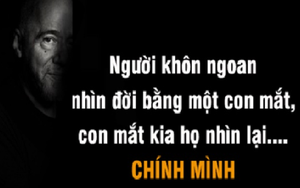 Người khôn ngoan nhìn đời bằng một con mắt, con mắt kia họ nhìn lại....

CHÍNH MÌNH